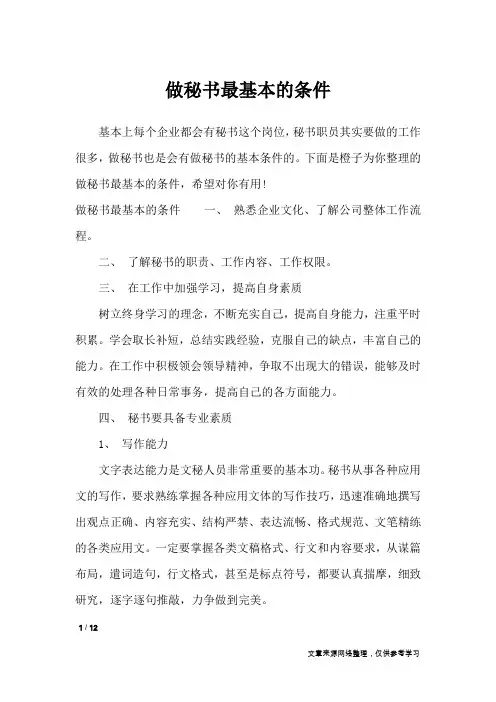 做秘书最基本的条件

基本上每个企业都会有秘书这个岗位，秘书职员其实要做的工作很多，做秘书也是会有做秘书的基本条件的。下面是橙子为你整理的做秘书最基本的条件，希望对你有用！

做秘书最基本的条件　　一、　熟悉企业文化、了解公司整体工作流程。

二、　了解秘书的职责、工作内容、工作权限。

三、　在工作中加强学习，提高自身素质

树立终身学习的理念，不断充实自己，提高自身能力，注重平时积累。学会取长补短，总结实践经验，克服自己的缺点，丰富自己的能力。在工作中积极领会领导精神，争取不出现大的错误，能够及时有效的处理各种日常事务，提高自己的各方面能力。

四、　秘书要具备专业素质

1、　写作能力

文字表达能力是文秘人员非常重要的基本功。秘书从事各种应用文的写作，要求熟练掌握各种应用文体的写作技巧，迅速准确地撰写出观点正确、内容充实、结构严禁、表达流畅、格式规范、文笔精练的各类应用文。一定要掌握各类文稿格式、行文和内容要求，从谋篇布局，遣词造句，行文格式，甚至是标点符号，都要认真揣摩，细致研究，逐字逐句推敲，力争做到完美。

1 / 12

文章来源网络整理，仅供参考学习